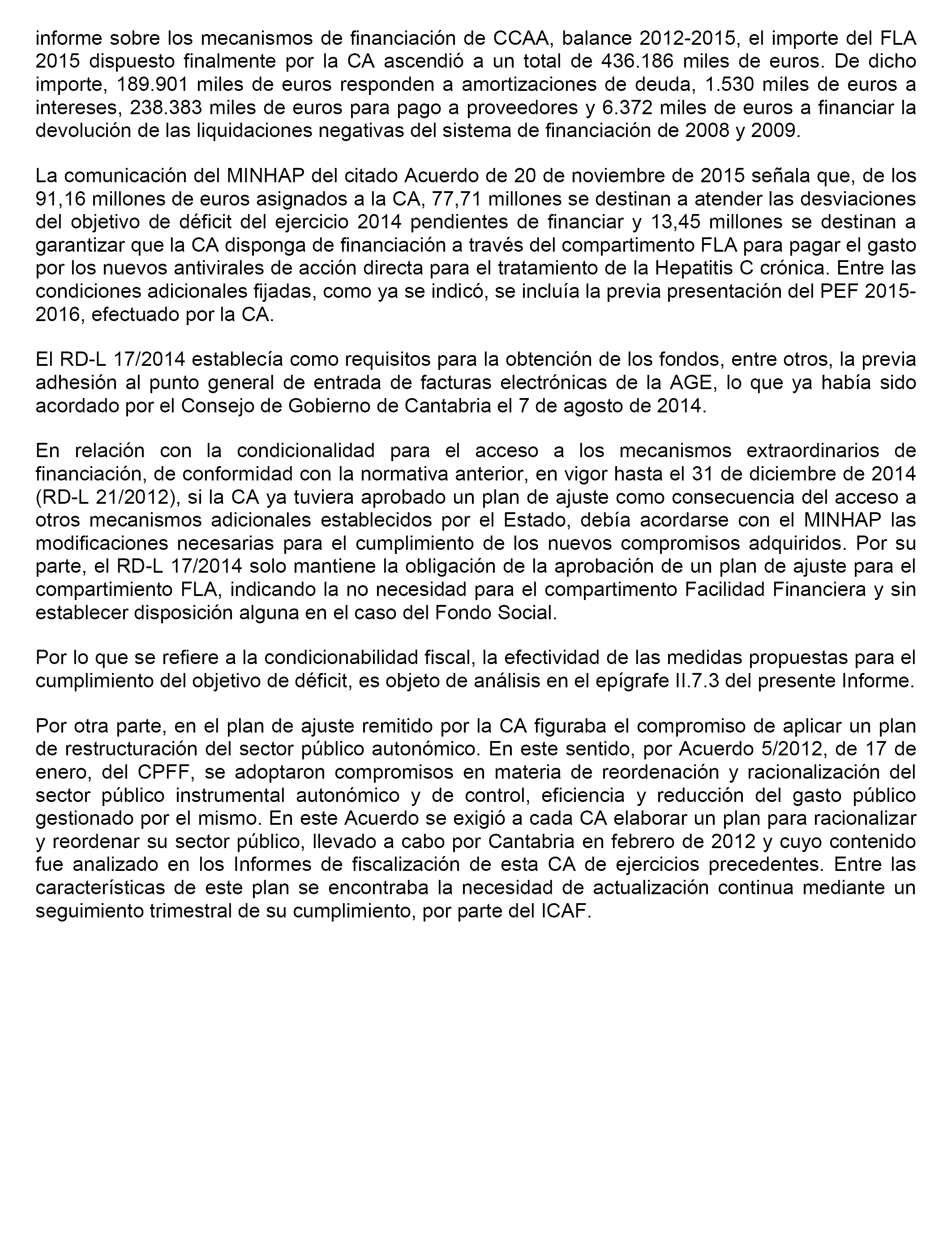 informe sobre los mecanismos de financiación de CCAA, balance 2012-2015, el importe del FLA 2015 dispuesto finalmente por la CA ascendió a un total de 436.186 miles de euros. De dicho importe, 189.901 miles de euros responden a amortizaciones de deuda, 1.530 miles de euros a intereses, 238.383 miles de euros para pago a proveedores y 6.372 miles de euros a financiar la devolución de las liquidaciones negativas del sistema de financiación de 2008 y 2009.

La comunicación del MINHAP del citado Acuerdo de 20 de noviembre de 2015 señala que, de los 91,16 millones de euros asignados a la CA, 77,71 millones se destinan a atender las desviaciones del objetivo de déficit del ejercicio 2014 pendientes de financiar y 13,45 millones se destinan a garantizar que la CA disponga de financiación a través del compartimento FLA para pagar el gasto por los nuevos antivirales de acción directa para el tratamiento de la Hepatitis C crónica. Entre las condiciones adicionales fijadas, como ya se indicó, se incluía la previa presentación del PEF 2015-2016, efectuado por la CA.

El RD-L 17/2014 establecía como requisitos para la obtención de los fondos, entre otros, la previa adhesión al punto general de entrada de facturas electrónicas de la AGE, lo que ya había sido acordado por el Consejo de Gobierno de Cantabria el 7 de agosto de 2014.

En relación con la condicionalidad para el acceso a los mecanismos extraordinarios de financiación, de conformidad con la normativa anterior, en vigor hasta el 31 de diciembre de 2014 (RD-L 21/2012), si la CA ya tuviera aprobado un plan de ajuste como consecuencia del acceso a otros mecanismos adicionales establecidos por el Estado, debía acordarse con el MINHAP las modificaciones necesarias para el cumplimiento de los nuevos compromisos adquiridos. Por su parte, el RD-L 17/2014 solo mantiene la obligación de la aprobación de un plan de ajuste para el compartimiento FLA, indicando la no necesidad para el compartimento Facilidad Financiera y sin establecer disposición alguna en el caso del Fondo Social.

Por lo que se refiere a la condicionabilidad fiscal, la efectividad de las medidas propuestas para el cumplimiento del objetivo de déficit, es objeto de análisis en el epígrafe II.7.3 del presente Informe.

Por otra parte, en el plan de ajuste remitido por la CA figuraba el compromiso de aplicar un plan de restructuración del sector público autonómico. En este sentido, por Acuerdo 5/2012, de 17 de enero, del CPFF, se adoptaron compromisos en materia de reordenación y racionalización del sector público instrumental autonómico y de control, eficiencia y reducción del gasto público gestionado por el mismo. En este Acuerdo se exigió a cada CA elaborar un plan para racionalizar y reordenar su sector público, llevado a cabo por Cantabria en febrero de 2012 y cuyo contenido fue analizado en los Informes de fiscalización de esta CA de ejercicios precedentes. Entre las características de este plan se encontraba la necesidad de actualización continua mediante un seguimiento trimestral de su cumplimiento, por parte del ICAF.